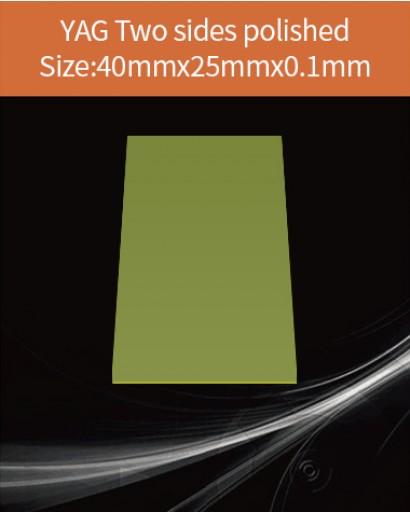 YAG Two sides polished
Size:40mmx25mmx0.1mm